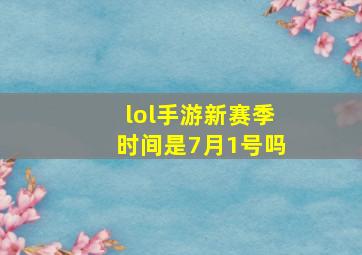 lol手游新赛季
时间是7月1号吗